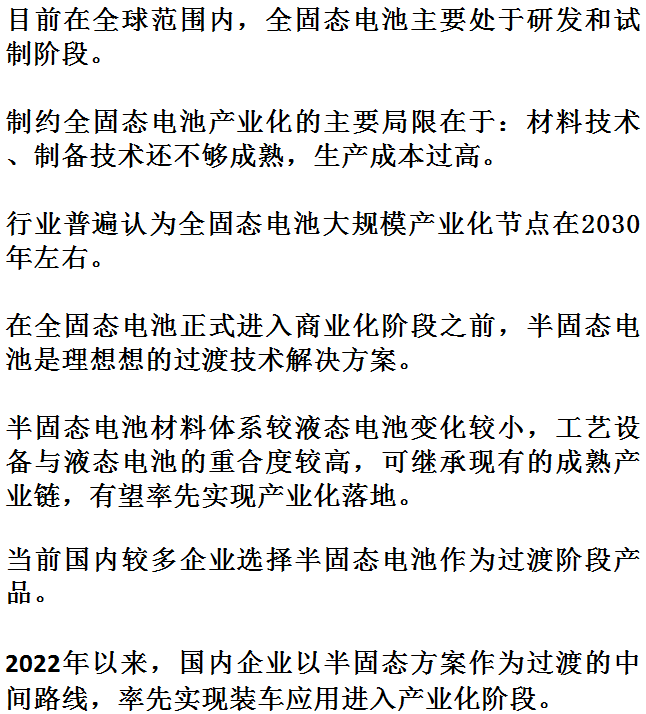 目前在全球范围内，全固态电池主要处于研发和试制阶段。

制约全固态电池产业化的主要局限在于：材料技术、制备技术还不够成熟，生产成本过高。

行业普遍认为全固态电池大规模产业化节点在2030年左右。

在全固态电池正式进入商业化阶段之前，半固态电池是理想想的过渡技术解决方案。

半固态电池材料体系较液态电池变化较小，工艺设备与液态电池的重合度较高，可继承现有的成熟产业链，有望率先实现产业化落地。

当前国内较多企业选择半固态电池作为过渡阶段产品。

2022年以来，国内企业以半固态方案作为过渡的中间路线，率先实现装车应用进入产业化阶段。